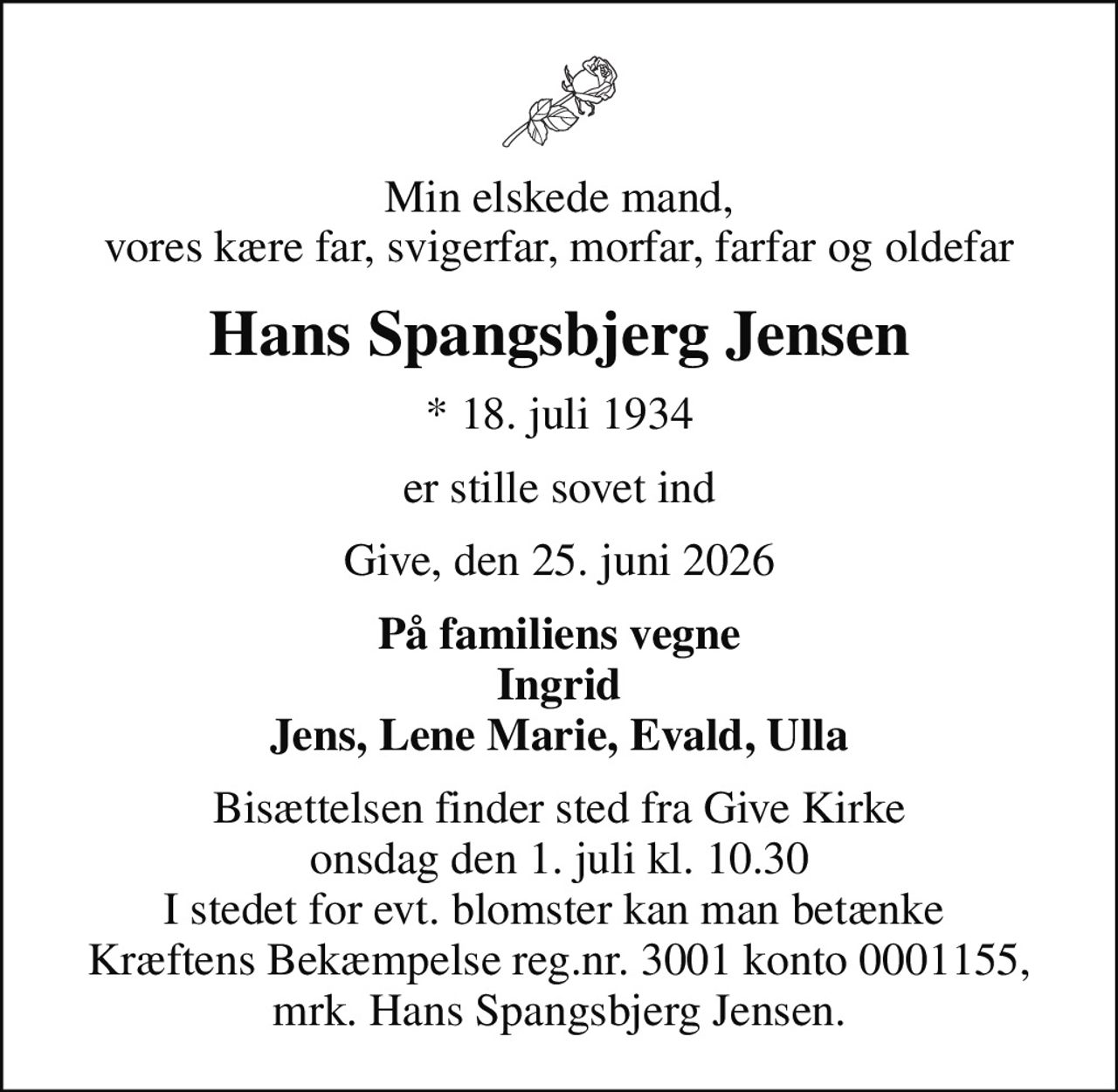 Min elskede mand,
vores kære far, svigerfar, morfar, farfar og oldefar

Hans Spangsbjerg Jensen

* 18. juli 1934

er stille sovet ind

Give, den 25. juni 2026

På familiens vegne
Ingrid
Jens, Lene Marie, Evald, Ulla

Bisættelsen finder sted fra Give Kirke
onsdag den 1. juli kl. 10.30
I stedet for evt. blomster kan man betænke
Kræftens Bekæmpelse reg.nr. 3001 konto 0001155,
mrk. Hans Spangsbjerg Jensen.